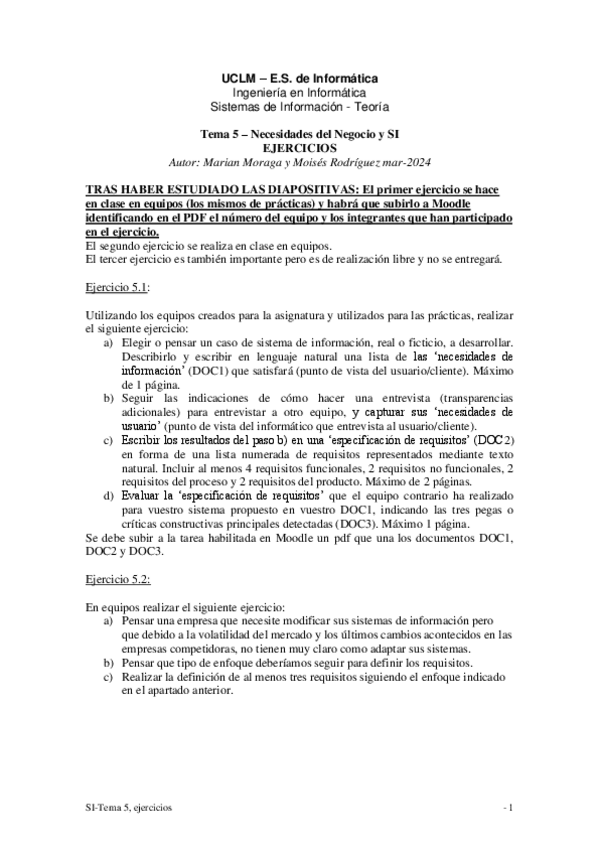 UCLM – E.S. de Informática
Ingeniería en Informática
Sistemas de Información - Teoría

Tema 5 – Necesidades del Negocio y SI
EJERCICIOS
Autor: Marian Moraga y Moisés Rodríguez mar-2024

TRAS HABER ESTUDIADO LAS DIAPOSITIVAS: El primer ejercicio se hace en clase en equipos (los mismos de prácticas) y habrá que subirlo a Moodle identificando en el PDF el número del equipo y los integrantes que han participado en el ejercicio.
El segundo ejercicio se realiza en clase en equipos.
El tercer ejercicio es también importante pero es de realización libre y no se entregará.

Ejercicio 5.1:

Utilizando los equipos creados para la asignatura y utilizados para las prácticas, realizar el siguiente ejercicio:
a) Elegir o pensar un caso de sistema de información, real o ficticio, a desarrollar. Describirlo y escribir en lenguaje natural una lista de las 'necesidades de información' (DOC1) que satisfará (punto de vista del usuario/cliente). Máximo de 1 página.
b) Seguir las indicaciones de cómo hacer una entrevista (transparencias adicionales) para entrevistar a otro equipo, y capturar sus 'necesidades de usuario' (punto de vista del informático que entrevista al usuario/cliente).
c) Escribir los resultados del paso b) en una 'especificación de requisitos' (DOC2) en forma de una lista numerada de requisitos representados mediante texto natural. Incluir al menos 4 requisitos funcionales, 2 requisitos no funcionales, 2 requisitos del proceso y 2 requisitos del producto. Máximo de 2 páginas.
d) Evaluar la 'especificación de requisitos' que el equipo contrario ha realizado para vuestro sistema propuesto en vuestro DOC1, indicando las tres pegas o críticas constructivas principales detectadas (DOC3). Máximo 1 página.
Se debe subir a la tarea habilitada en Moodle un pdf que una los documentos DOC1, DOC2 y DOC3.

Ejercicio 5.2:

En equipos realizar el siguiente ejercicio:
a) Pensar una empresa que necesite modificar sus sistemas de información pero que debido a la volatilidad del mercado y los últimos cambios acontecidos en las empresas competidoras, no tienen muy claro como adaptar sus sistemas.
b) Pensar que tipo de enfoque deberíamos seguir para definir los requisitos.
c) Realizar la definición de al menos tres requisitos siguiendo el enfoque indicado en el apartado anterior.

SI-Tema 5, ejercicios - 1